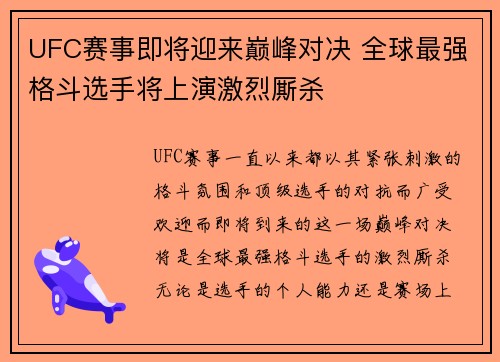 UFC赛事即将迎来巅峰对决 全球最强格斗选手将上演激烈厮杀

UFC赛事一直以来都以其紧张刺激的格斗氛围和顶级选手的对抗而广受欢迎而即将到来的这一场巅峰对决将是全球最强格斗选手的激烈厮杀无论是选手的个人能力还是赛场上